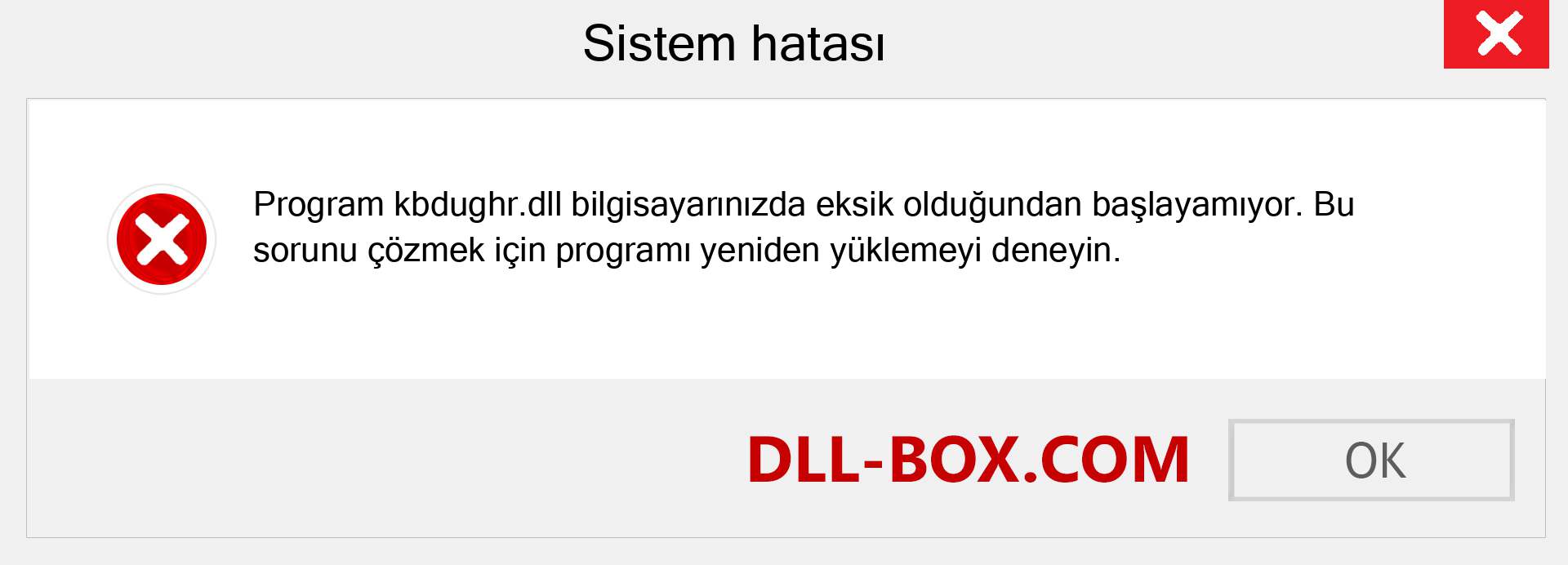 Sistem hatası

Program kbdughr.dll bilgisayarınızda eksik olduğundan başlayamıyor. Bu sorunu çözmek için programı yeniden yüklemeyi deneyin.

DLL-BOX.COM

OK